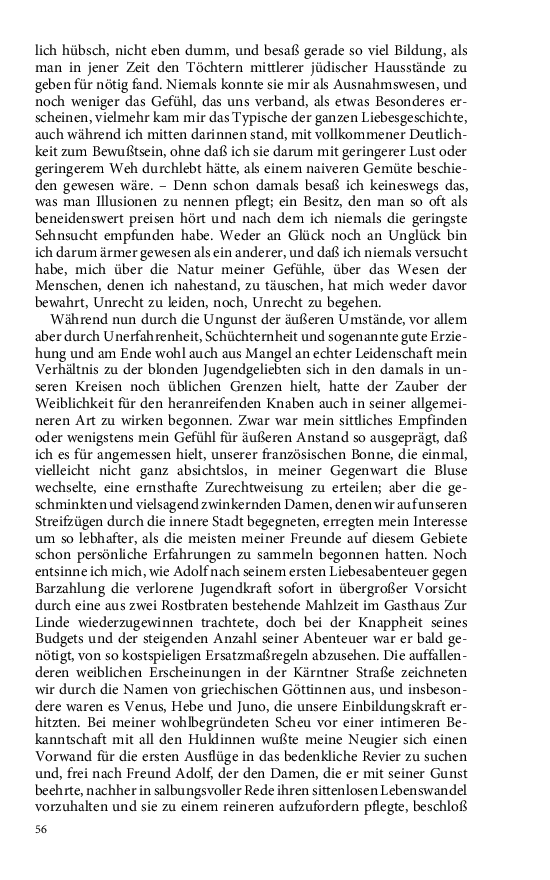 lich hübsch, nicht eben dumm, und besaß gerade so viel Bildung, als man in jener Zeit den Töchtern mittlerer jüdischer Hausstände zu geben für nötig fand. Niemals konnte sie mir als Ausnahmswesen, und noch weniger das Gefühl, das uns verband, als etwas Besonderes erscheinen, vielmehr kam mir das Typische der ganzen Liebesgeschichte, auch während ich mitten darinnen stand, mit vollkommener Deutlichkeit zum Bewußtsein, ohne daß ich sie darum mit geringerer Lust oder geringerem Weh durchlebt hätte, als einem naiveren Gemüte beschieden gewesen wäre. – Denn schon damals besaß ich keineswegs das, was man Illusionen zu nennen pflegt; ein Besitz, den man so oft als beneidenswert preisen hört und nach dem ich niemals die geringste Sehnsucht empfunden habe. Weder an Glück noch an Unglück bin ich darum ärmer gewesen als ein anderer, und daß ich niemals versucht habe, mich über die Natur meiner Gefühle, über das Wesen der Menschen, denen ich nahestand, zu täuschen, hat mich weder davor bewahrt, Unrecht zu leiden, noch, Unrecht zu begehen.

Während nun durch die Ungunst der äußeren Umstände, vor allem aber durch Unerfahrenheit, Schüchternheit und sogenannte gute Erziehung und am Ende wohl auch aus Mangel an echter Leidenschaft mein Verhältnis zu der blonden Jugendgeliebten sich in den damals in unseren Kreisen noch üblichen Grenzen hielt, hatte der Zauber der Weiblichkeit für den heranreifenden Knaben auch in seiner allgemeineren Art zu wirken begonnen. Zwar war mein sittliches Empfinden oder wenigstens mein Gefühl für äußeren Anstand so ausgeprägt, daß ich es für angemessen hielt, unserer französischen Bonne, die einmal, vielleicht nicht ganz absichtslos, in meiner Gegenwart die Bluse wechselte, eine ernsthafte Zurechtweisung zu erteilen; aber die geschminkten und vielsagend zwinkernden Damen, denen wir auf unseren Streifzügen durch die innere Stadt begegneten, erregten mein Interesse um so lebhafter, als die meisten meiner Freunde auf diesem Gebiete schon persönliche Erfahrungen zu sammeln begonnen hatten. Noch entsinne ich mich, wie Adolf nach seinem ersten Liebesabenteuer gegen Barzahlung die verlorene Jugendkraft sofort in übergroßer Vorsicht durch eine aus zwei Rostbraten bestehende Mahlzeit im Gasthaus Zur Linde wiederzugewinnen trachtete, doch bei der Knappheit seines Budgets und der steigenden Anzahl seiner Abenteuer war er bald genötigt, von so kostspieligen Ersatzmaßregeln abzusehen. Die auffallenderen weiblichen Erscheinungen in der Kärntner Straße zeichneten wir durch die Namen von griechischen Göttinnen aus, und insbesondere waren es Venus, Hebe und Juno, die unsere Einbildungskraft erhitzten. Bei meiner wohlbegründeten Scheu vor einer intimeren Bekanntschaft mit all den Huldinnen wußte meine Neugier sich einen Vorwand für die ersten Ausflüge in das bedenkliche Revier zu suchen und, frei nach Freund Adolf, der den Damen, die er mit seiner Gunst beehrte, nachher in salbungsvoller Rede ihren sittenlosen Lebenswandel vorzuhalten und sie zu einem reineren aufzufordern pflegte, beschloß

56